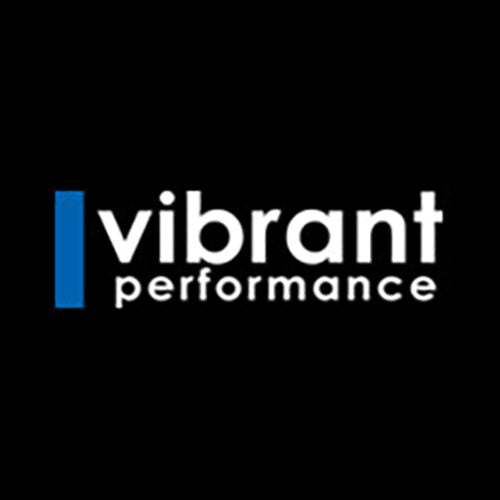 vibrant
performance